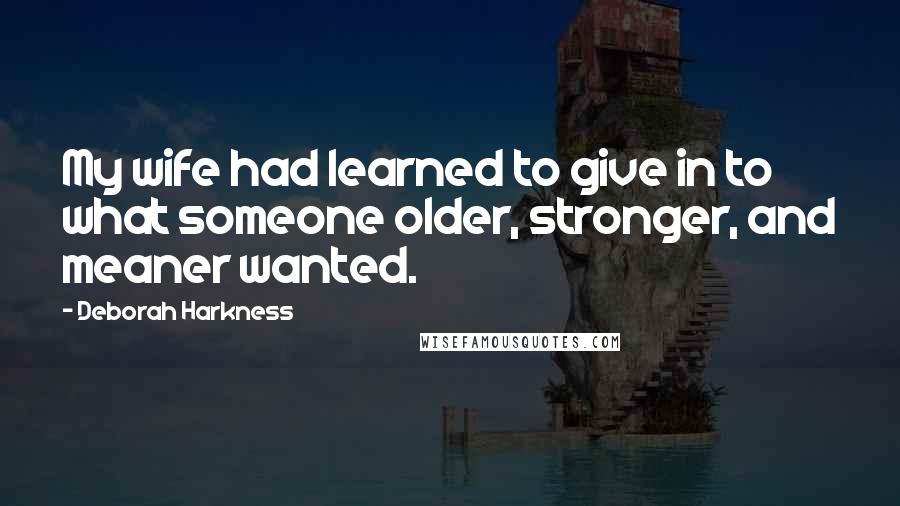 My wife had learned to give in to what someone older, stronger, and meaner wanted.

- Deborah Harkness

WISEFAMOUSQUOTES.COM